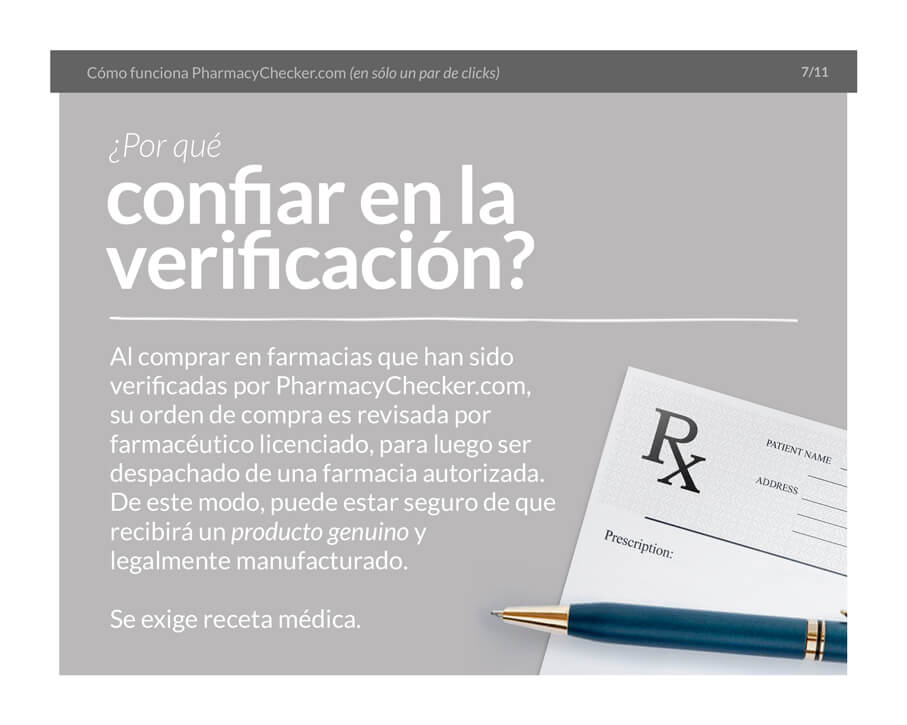 Cómo funciona PharmacyChecker.com (en sólo un par de clicks)

7/11

¿Por qué confiar en la verificación?

Al comprar en farmacias que han sido verificadas por PharmacyChecker.com, su orden de compra es revisada por farmacéutico licenciado, para luego ser despachado de una farmacia autorizada. De este modo, puede estar seguro de que recibirá un producto genuino y legalmente manufacturado.

Se exige receta médica.

Rx

PATIENT NAME

ADDRESS

Prescription: